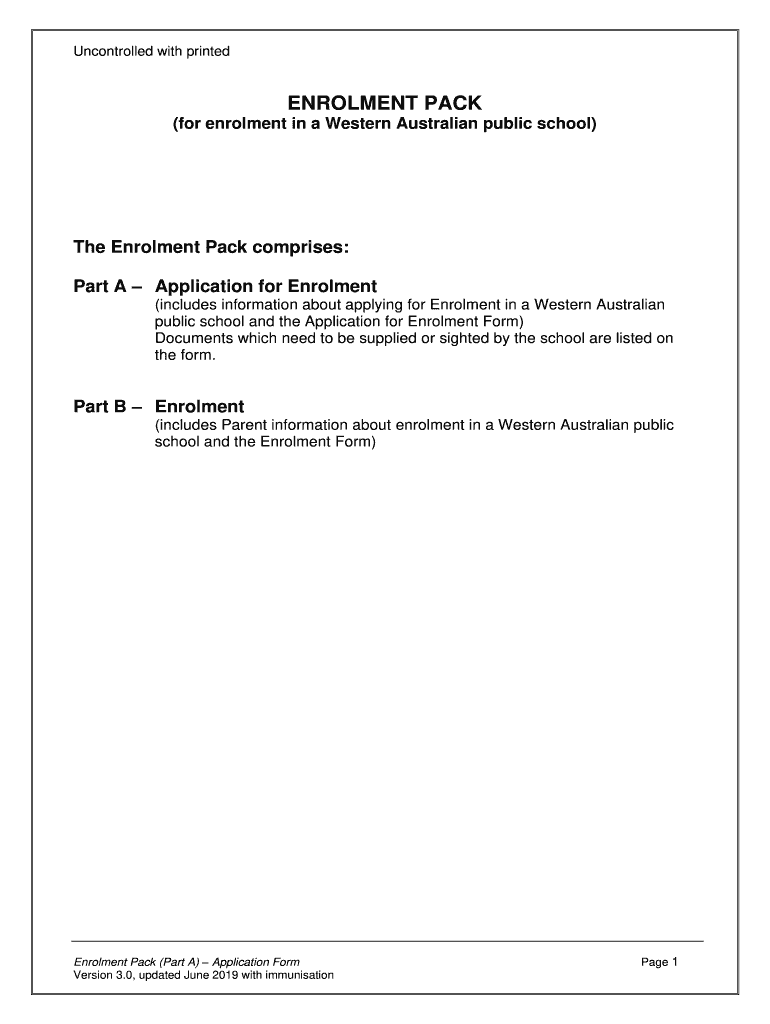 Uncontrolled with printed

ENROLMENT PACK
(for enrolment in a Western Australian public school)

The Enrolment Pack comprises:

Part A – Application for Enrolment
(includes information about applying for Enrolment in a Western Australian public school and the Application for Enrolment Form)
Documents which need to be supplied or sighted by the school are listed on the form.

Part B – Enrolment
(includes Parent information about enrolment in a Western Australian public school and the Enrolment Form)

Enrolment Pack (Part A) – Application Form
Version 3.0, updated June 2019 with immunisation

Page 1